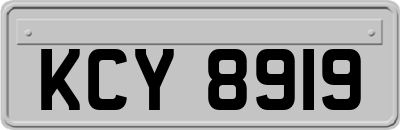 KCY 8919